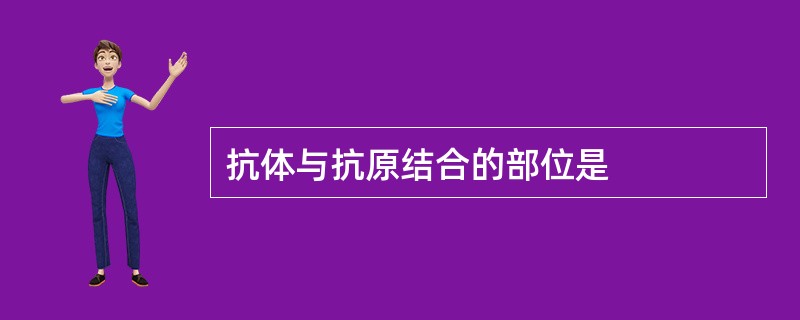 抗体与抗原结合的部位是